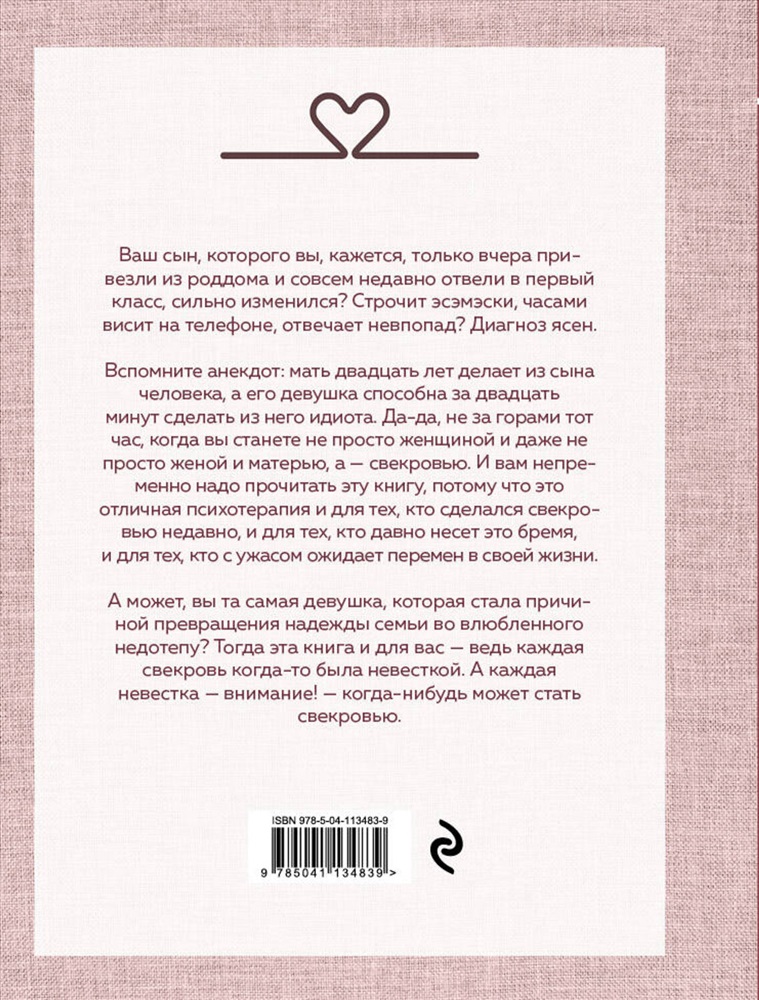 Ваш сын, которого вы, кажется, только вчера привезли из роддома и совсем недавно отвели в первый класс, сильно изменился? Строчит эсэмэски, часами висит на телефоне, отвечает невпопад? Диагноз ясен.

Вспомните анекдот: мать двадцать лет делает из сына человека, а его девушка способна за двадцать минут сделать из него идиота. Да-да, не за горами тот час, когда вы станете не просто женщиной и даже не просто женой и матерью, а — свекровью. И вам непременно надо прочитать эту книгу, потому что это отличная психотерапия и для тех, кто сделался свекровью недавно, и для тех, кто давно несет это бремя, и для тех, кто с ужасом ожидает перемен в своей жизни.

А может, вы та самая девушка, которая стала причиной превращения надежды семьи во влюбленного недотепу? Тогда эта книга и для вас — ведь каждая свекровь когда-то была невесткой. А каждая невестка — внимание! — когда-нибудь может стать свекровью.

ISBN 978-5-04-113483-9

9 785041 134839 >